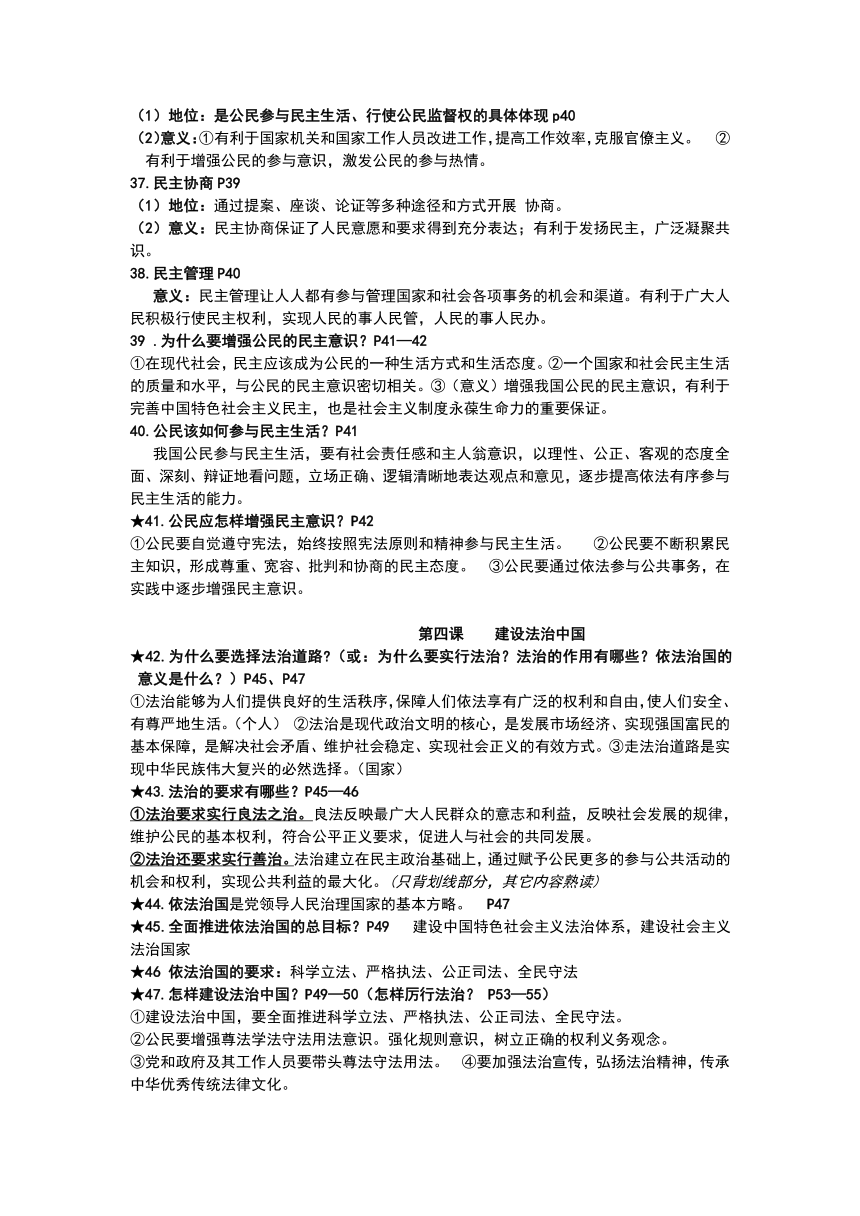 （1）地位：是公民参与民主生活、行使公民监督权的具体体现 p40
（2）意义：①有利于国家机关和国家工作人员改进工作，提高工作效率，克服官僚主义。 ②有利于增强公民的参与意识，激发公民的参与热情。
37.民主协商 P39
（1）地位：通过提案、座谈、论证等多种途径和方式开展 协商。
（2）意义：民主协商保证了人民意愿和要求得到充分表达；有利于发扬民主，广泛凝聚共识。
38.民主管理 P40
意义：民主管理让人人都有参与管理国家和社会各项事务的机会和渠道。有利于广大人民积极行使民主权利，实现人民的事人民管，人民的事人民办。
39．为什么要增强公民的民主意识？P41—42
①在现代社会，民主应该成为公民的一种生活方式和生活态度。②一个国家和社会民主生活的质量和水平，与公民的民主意识密切相关。③（意义）增强我国公民的民主意识，有利于完善中国特色社会主义民主，也是社会主义制度永葆生命力的重要保证。
40.公民该如何参与民主生活？P41
我国公民参与民主生活，要有社会责任感和主人翁意识，以理性、公正、客观的态度全面、深刻、辩证地看问题，立场正确、逻辑清晰地表达观点和意见，逐步提高依法有序参与民主生活的能力。
★41.公民应怎样增强民主意识？P42
①公民要自觉遵守宪法，始终按照宪法原则和精神参与民主生活。 ②公民要不断积累民主知识，形成尊重、宽容、批判和协商的民主态度。 ③公民要通过依法参与公共事务，在实践中逐步增强民主意识。

第四课 建设法治中国
★42.为什么要选择法治道路？（或：为什么要实行法治？法治的作用有哪些？依法治国的意义是什么？）P45、P47
①法治能够为人们提供良好的生活秩序，保障人们依法享有广泛的权利和自由，使人们安全、有尊严地生活。（个人） ②法治是现代政治文明的核心，是发展市场经济、实现强国富民的基本保障，是解决社会矛盾、维护社会稳定、实现社会正义的有效方式。③走法治道路是实现中华民族伟大复兴的必然选择。（国家）
★43.法治的要求有哪些？P45—46
①法治要求实行良法之治。良法反映最广大人民群众的意志和利益，反映社会发展的规律，维护公民的基本权利，符合公平正义要求，促进人与社会的共同发展。
②法治还要求实行善治。法治建立在民主政治基础上，通过赋予公民更多的参与公共活动的机会和权利，实现公共利益的最大化。（只背划线部分，其它内容熟读）
★44.依法治国是党领导人民治理国家的基本方略。 P47
★45.全面推进依法治国的总目标？P49 建设中国特色社会主义法治体系，建设社会主义法治国家
★46 依法治国的要求：科学立法、严格执法、公正司法、全民守法
★47.怎样建设法治中国？P49—50（怎样厉行法治？ P53—55）
①建设法治中国，要全面推进科学立法、严格执法、公正司法、全民守法。
②公民要增强尊法学法守法用法意识。强化规则意识，树立正确的权利义务观念。
③党和政府及其工作人员要带头尊法守法用法。 ④要加强法治宣传，弘扬法治精神，传承中华优秀传统法律文化。